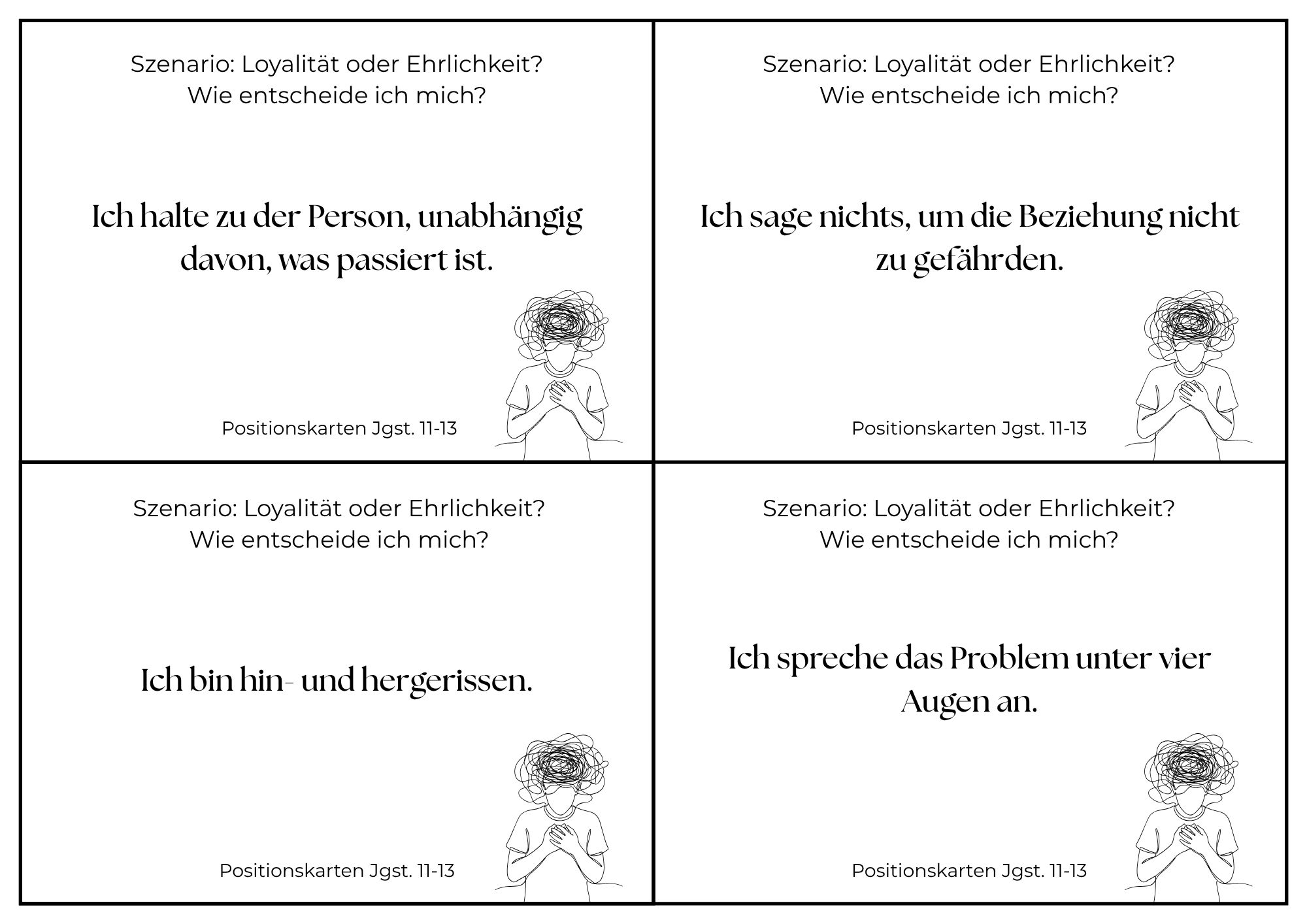 Szenario: Loyalität oder Ehrlichkeit?
Wie entscheide ich mich?

Ich halte zu der Person, unabhängig davon, was passiert ist.

Positionskarten Jgst. 11-13

Szenario: Loyalität oder Ehrlichkeit?
Wie entscheide ich mich?

Ich sage nichts, um die Beziehung nicht zu gefährden.

Positionskarten Jgst. 11-13

Szenario: Loyalität oder Ehrlichkeit?
Wie entscheide ich mich?

Ich bin hin- und hergerissen.

Positionskarten Jgst. 11-13

Szenario: Loyalität oder Ehrlichkeit?
Wie entscheide ich mich?

Ich spreche das Problem unter vier Augen an.

Positionskarten Jgst. 11-13